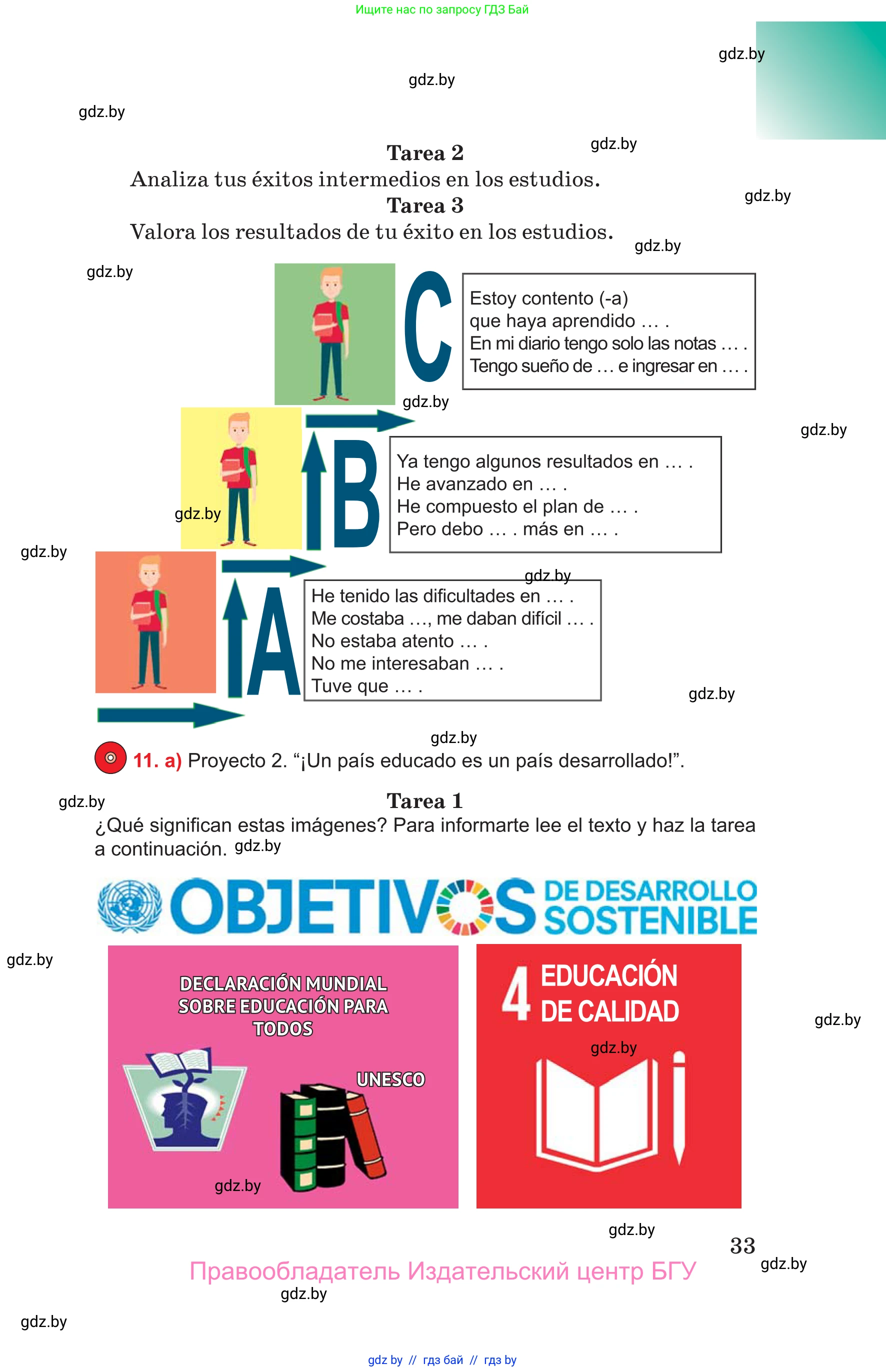 Ищите нас по запросу ГДЗ Бай

gdz.by

gdz.by

gdz.by

Tarea 2

gdz.by

Analiza tus éxitos intermedios en los estudios.

Tarea 3

gdz.by

Valora los resultados de tu éxito en los estudios.

gdz.by

gdz.by

C

Estoy contento (-a)
que haya aprendido … .
En mi diario tengo solo las notas … .
Tengo sueño de … e ingresar en … .

gdz.by

gdz.by

B

Ya tengo algunos resultados en … .
He avanzado en … .
He compuesto el plan de … .
Pero debo … . más en … .

gdz.by

gdz.by

gdz.by

A

He tenido las dificultades en … .
Me costaba …, me daban difícil … .
No estaba atento … .
No me interesaban … .
Tuve que … .

gdz.by

gdz.by

11. a) Proyecto 2. “¡Un país educado es un país desarrollado!”.

gdz.by

Tarea 1

¿Qué significan estas imágenes? Para informarte lee el texto y haz la tarea a continuación. gdz.by

OBJETIVOS DE DESARROLLO SOSTENIBLE

gdz.by

DECLARACIÓN MUNDIAL SOBRE EDUCACIÓN PARA TODOS

UNESCO

gdz.by

4 EDUCACIÓN DE CALIDAD

gdz.by

gdz.by

gdz.by

33

gdz.by

Правообладатель Издательский центр БГУ

gdz.by

gdz.by

gdz by // гдз бай // гдз by